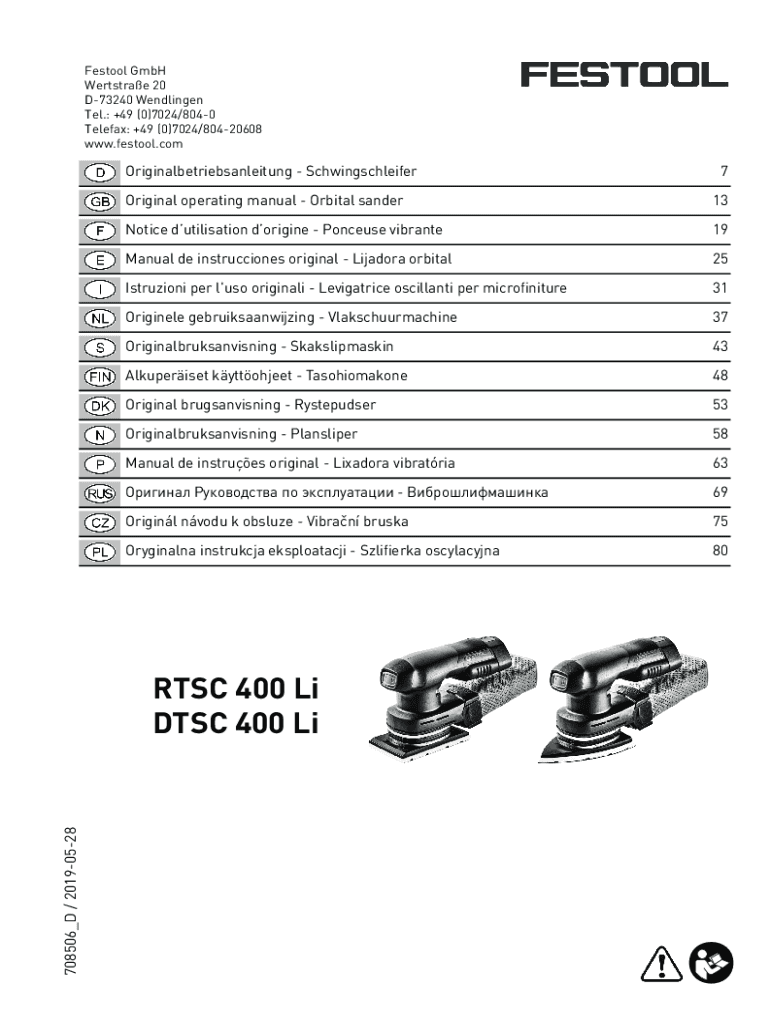 Festool GmbH
Wertstraße 20
D-73240 Wendlingen
Tel.: +49 (0)7024/804-0
Telefax: +49 (0)7024/804-20608
www.festool.com

FESTOOL

| | | |
|---|---|---|
| D | Originalbetriebsanleitung - Schwingschleifer | 7 |
| GB | Original operating manual - Orbital sander | 13 |
| F | Notice d'utilisation d'origine - Ponceuse vibrante | 19 |
| E | Manual de instrucciones original - Lijadora orbital | 25 |
| I | Istruzioni per l'uso originali - Levigatrice oscillanti per microfiniture | 31 |
| NL | Originele gebruiksaanwijzing - Vlakschuurmachine | 37 |
| S | Originalbruksanvisning - Skakslipmaskin | 43 |
| FIN | Alkuperäiset käyttöohjeet - Tasohiomakone | 48 |
| DK | Original brugsanvisning - Rystepudser | 53 |
| N | Originalbruksanvisning - Plansliper | 58 |
| P | Manual de instruções original - Lixadora vibratória | 63 |
| RUS | Оригинал Руководства по эксплуатации - Виброшлифмашинка | 69 |
| CZ | Originál návodu k obsluze - Vibrační bruska | 75 |
| PL | Oryginalna instrukcja eksploatacji - Szlifierka oscylacyjna | 80 |

RTSC 400 Li
DTSC 400 Li

708506_D / 2019-05-28